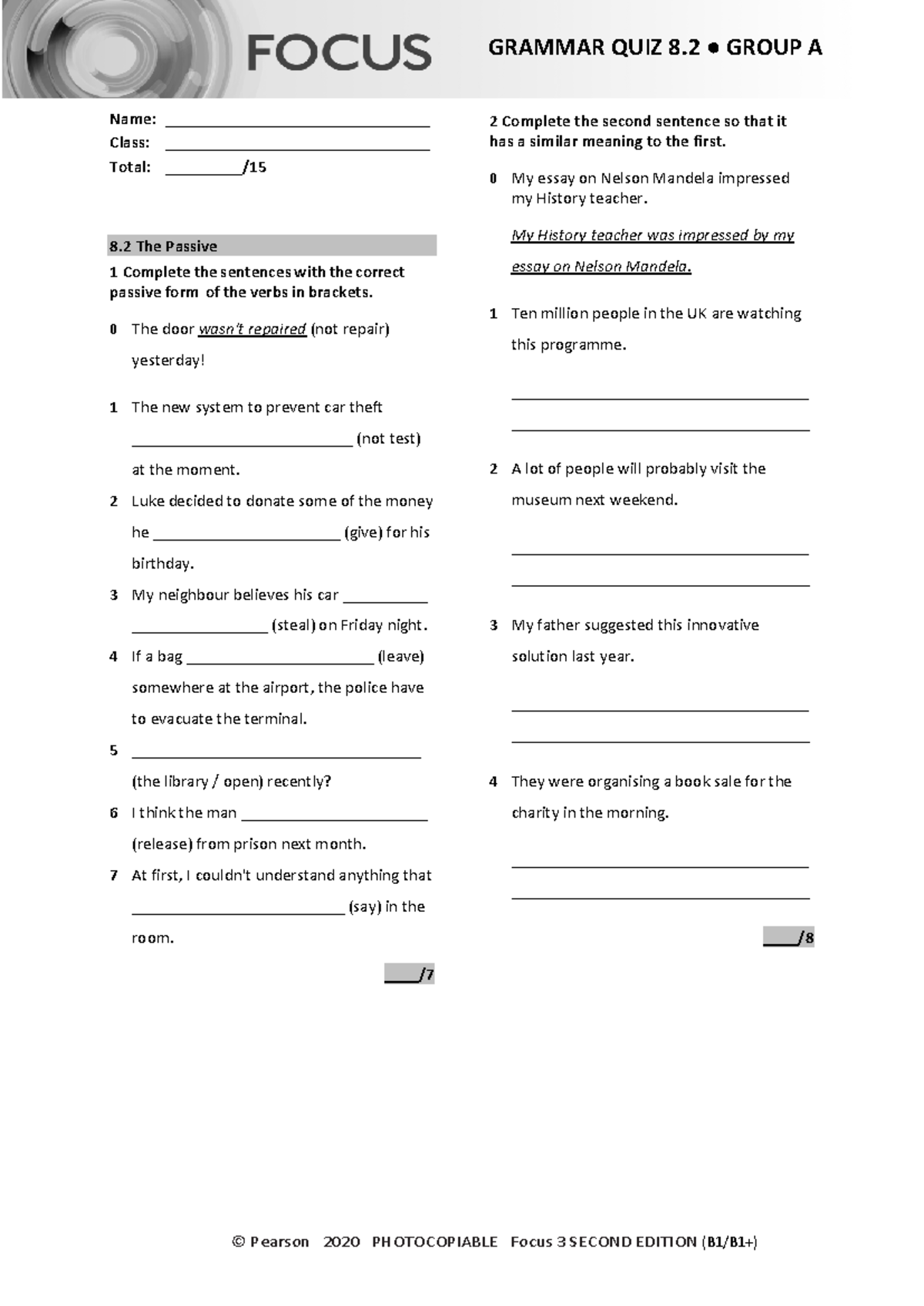 FOCUS

GRAMMAR QUIZ 8.2 ● GROUP A

Name: ____
Class: ____
Total: ____/15

8.2 The Passive

1 Complete the sentences with the correct passive form of the verbs in brackets.

0 The door wasn't repaired (not repair) yesterday!

1 The new system to prevent car theft ____ (not test) at the moment.

2 Luke decided to donate some of the money he ____ (give) for his birthday.

3 My neighbour believes his car ____ ____ (steal) on Friday night.

4 If a bag ____ (leave) somewhere at the airport, the police have to evacuate the terminal.

5 ____ (the library / open) recently?

6 I think the man ____ (release) from prison next month.

7 At first, I couldn't understand anything that ____ (say) in the room.

____/7

2 Complete the second sentence so that it has a similar meaning to the first.

0 My essay on Nelson Mandela impressed my History teacher.

My History teacher was impressed by my essay on Nelson Mandela.

1 Ten million people in the UK are watching this programme.

____
____

2 A lot of people will probably visit the museum next weekend.

____
____

3 My father suggested this innovative solution last year.

____
____

4 They were organising a book sale for the charity in the morning.

____
____

____/8

© Pearson 2020 PHOTOCOPIABLE Focus 3 SECOND EDITION (B1/B1+)